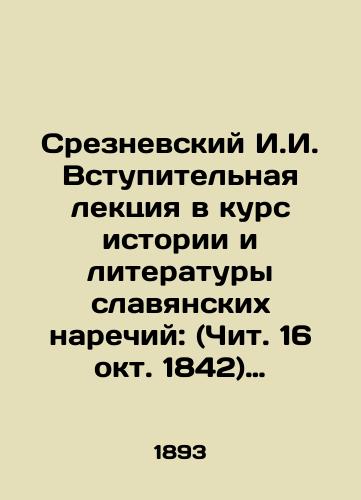 Срезневский И.И. Вступительная лекция в курс истории и литературы славянских наречий: (Чит. 16 окт. 1842)…

1893